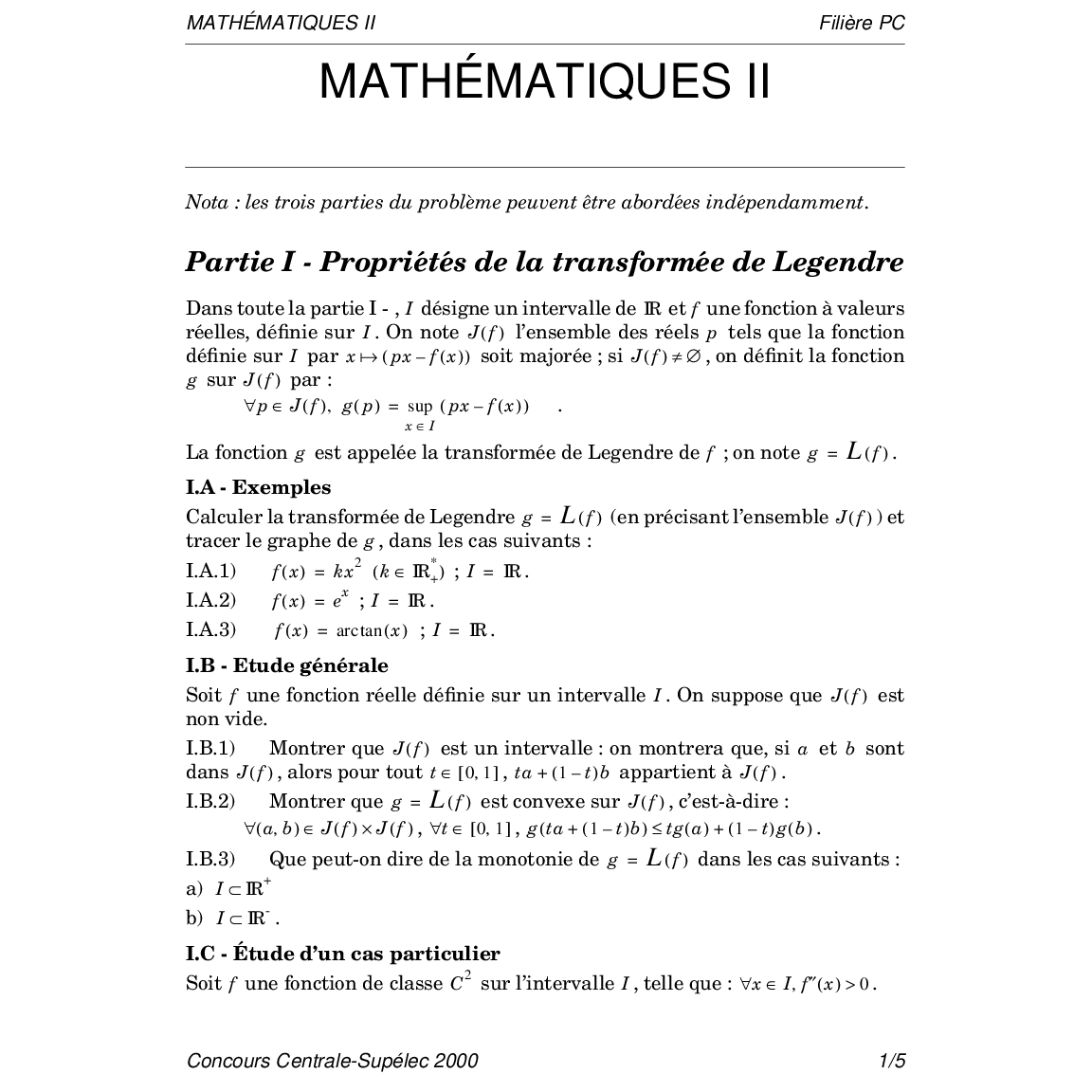 MATHÉMATIQUES II Filière PC

MATHÉMATIQUES II

Nota : les trois parties du problème peuvent être abordées indépendamment.

Partie I - Propriétés de la transformée de Legendre

Dans toute la partie I - , $I$ désigne un intervalle de $\mathbb{R}$ et $f$ une fonction à valeurs réelles, définie sur $I$. On note $J(f)$ l'ensemble des réels $p$ tels que la fonction définie sur $I$ par $x \mapsto (px - f(x))$ soit majorée ; si $J(f) \neq \emptyset$, on définit la fonction $g$ sur $J(f)$ par :

$\forall p \in J(f),\ g(p) = \sup_{x \in I} (px - f(x))$ .

La fonction $g$ est appelée la transformée de Legendre de $f$ ; on note $g = L(f)$.

I.A - Exemples

Calculer la transformée de Legendre $g = L(f)$ (en précisant l'ensemble $J(f)$) et tracer le graphe de $g$, dans les cas suivants :

I.A.1) $f(x) = kx^2$ $(k \in \mathbb{R}_+^*)$ ; $I = \mathbb{R}$.

I.A.2) $f(x) = e^x$ ; $I = \mathbb{R}$.

I.A.3) $f(x) = \arctan(x)$ ; $I = \mathbb{R}$.

I.B - Etude générale

Soit $f$ une fonction réelle définie sur un intervalle $I$. On suppose que $J(f)$ est non vide.

I.B.1) Montrer que $J(f)$ est un intervalle : on montrera que, si $a$ et $b$ sont dans $J(f)$, alors pour tout $t \in [0, 1]$, $ta + (1-t)b$ appartient à $J(f)$.

I.B.2) Montrer que $g = L(f)$ est convexe sur $J(f)$, c'est-à-dire :

$\forall (a, b) \in J(f) \times J(f)$, $\forall t \in [0, 1]$, $g(ta + (1-t)b) \leq tg(a) + (1-t)g(b)$.

I.B.3) Que peut-on dire de la monotonie de $g = L(f)$ dans les cas suivants :

a) $I \subset \mathbb{R}^+$

b) $I \subset \mathbb{R}^-$.

I.C - Étude d'un cas particulier

Soit $f$ une fonction de classe $C^2$ sur l'intervalle $I$, telle que : $\forall x \in I, f''(x) > 0$.

Concours Centrale-Supélec 2000 1/5